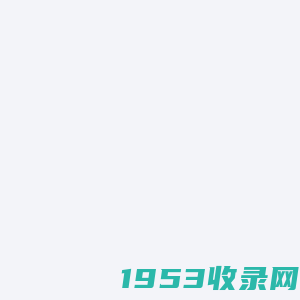 1953收录网